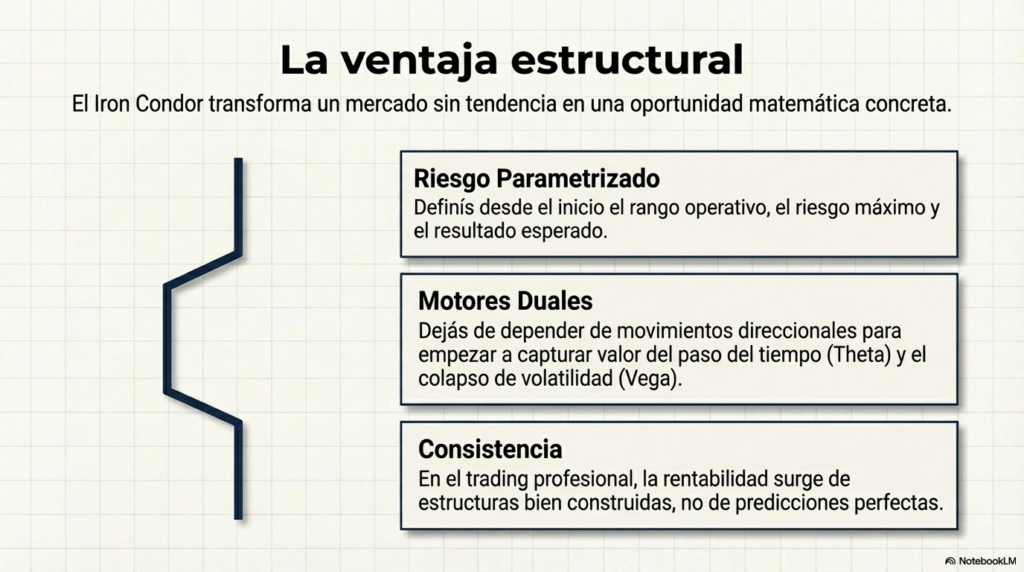 La ventaja estructural

El Iron Condor transforma un mercado sin tendencia en una oportunidad matemática concreta.

Riesgo Parametrizado

Definís desde el inicio el rango operativo, el riesgo máximo y el resultado esperado.

Motores Duales

Dejás de depender de movimientos direccionales para empezar a capturar valor del paso del tiempo (Theta) y el colapso de volatilidad (Vega).

Consistencia

En el trading profesional, la rentabilidad surge de estructuras bien construidas, no de predicciones perfectas.

NotebookLM